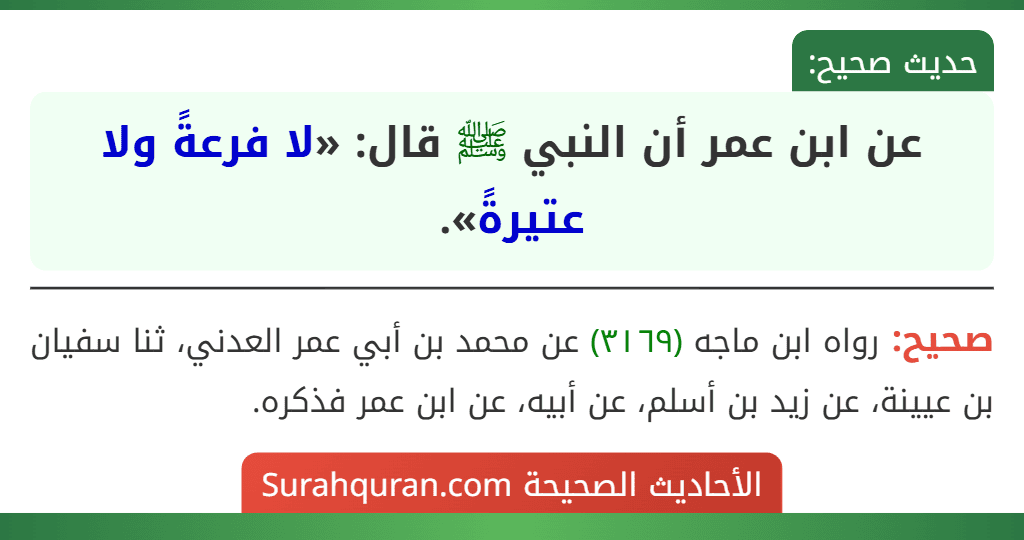 حديث صحيح:

عن ابن عمر أن النبي ﷺ قال: «لا فرعةً ولا عتيرةً».

صحيح: رواه ابن ماجه (٣١٦٩) عن محمد بن أبي عمر العدني، ثنا سفيان بن عيينة، عن زيد بن أسلم، عن أبيه، عن ابن عمر فذكره.

الأحاديث الصحيحة Surahquran.com